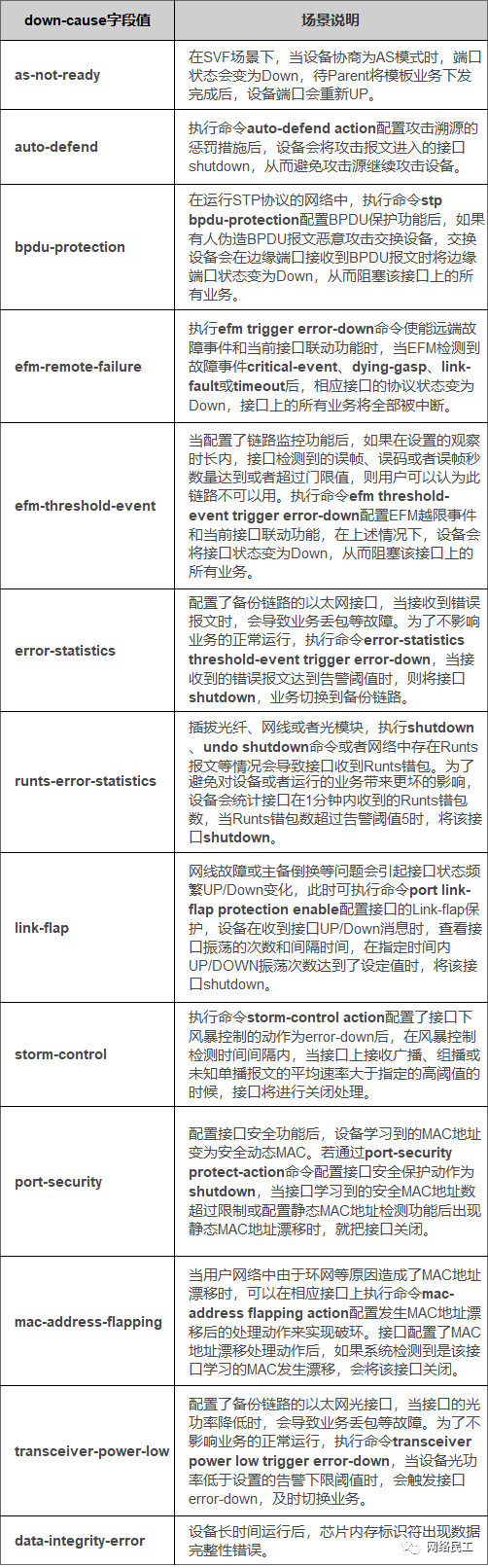 | down-cause字段值 | 场景说明 |
|---|---|
| as-not-ready | 在SVF场景下，当设备协商为AS模式时，端口状态会变为Down，待Parent将模板业务下发完成后，设备端口会重新UP。 |
| auto-defend | 执行命令auto-defend action配置攻击溯源的惩罚措施后，设备会将攻击报文进入的接口shutdown，从而避免攻击源继续攻击设备。 |
| bpdu-protection | 在运行STP协议的网络中，执行命令stp bpdu-protection配置BPDU保护功能后，如果有人伪造BPDU报文恶意攻击交换设备，交换设备会在边缘端口接收到BPDU报文时将边缘端口状态变为Down，从而阻塞该接口上的所有业务。 |
| efm-remote-failure | 执行efm trigger error-down命令使能远端故障事件和当前接口联动功能时，当EFM检测到故障事件critical-event、dying-gasp、link-fault或timeout后，相应接口的协议状态变为Down，接口上的所有业务将全部被中断。 |
| efm-threshold-event | 当配置了链路监控功能后，如果在设置的观察时长内，接口检测到的误帧、误码或者误帧秒数量达到或者超过门限值，则用户可以认为此链路不可以用。执行命令efm threshold-event trigger error-down配置EFM越限事件和当前接口联动功能，在上述情况下，设备会将接口状态变为Down，从而阻塞该接口上的所有业务。 |
| error-statistics | 配置了备份链路的以太网接口，当接收到错误报文时，会导致业务丢包等故障。为了不影响业务的正常运行，执行命令error-statistics threshold-event trigger error-down，当接收到的错误报文达到告警阈值时，则将接口shutdown，业务切换到备份链路。 |
| runts-error-statistics | 插拔光纤、网线或者光模块，执行shutdown、undo shutdown命令或者网络中存在Runts报文等情况会导致接口收到Runts错包。为了避免对设备或者运行的业务带来更坏的影响，设备会统计接口在1分钟内收到的Runts错包数，当Runts错包数超过告警阈值5时，将该接口shutdown。 |
| link-flap | 网线故障或主备倒换等问题会引起接口状态频繁UP/Down变化，此时可执行命令port link-flap protection enable配置接口的Link-flap保护，设备在收到接口UP/Down消息时，查看接口振荡的次数和间隔时间，在指定时间内UP/DOWN振荡次数达到了设定值时，将该接口shutdown。 |
| storm-control | 执行命令storm-control action配置了接口下风暴控制的动作为error-down后，在风暴控制检测时间间隔内，当接口上接收广播、组播或未知单播报文的平均速率大于指定的高阈值的时候，接口将进行关闭处理。 |
| port-security | 配置接口安全功能后，设备学习到的MAC地址变为安全动态MAC。若通过port-security protect-action命令配置接口安全保护动作为shutdown，当接口学习到的安全MAC地址数超过限制或配置静态MAC地址检测功能后出现静态MAC地址漂移时，就把接口关闭。 |
| mac-address-flapping | 当用户网络中由于环网等原因造成了MAC地址漂移时，可以在相应接口上执行命令mac-address flapping action配置发生MAC地址漂移后的处理动作来实现破环。接口配置了MAC地址漂移处理动作后，如果系统检测到是该接口学习的MAC发生漂移，会将该接口关闭。 |
| transceiver-power-low | 配置了备份链路的以太网光接口，当接口的光功率降低时，会导致业务丢包等故障。为了不影响业务的正常运行，执行命令transceiver power low trigger error-down，当设备光功率低于设置的告警下限阈值时，会触发接口error-down，及时切换业务。 |
| data-integrity-error | 设备长时间运行后，芯片内存标识符出现数据完整性错误。 |

网络民工